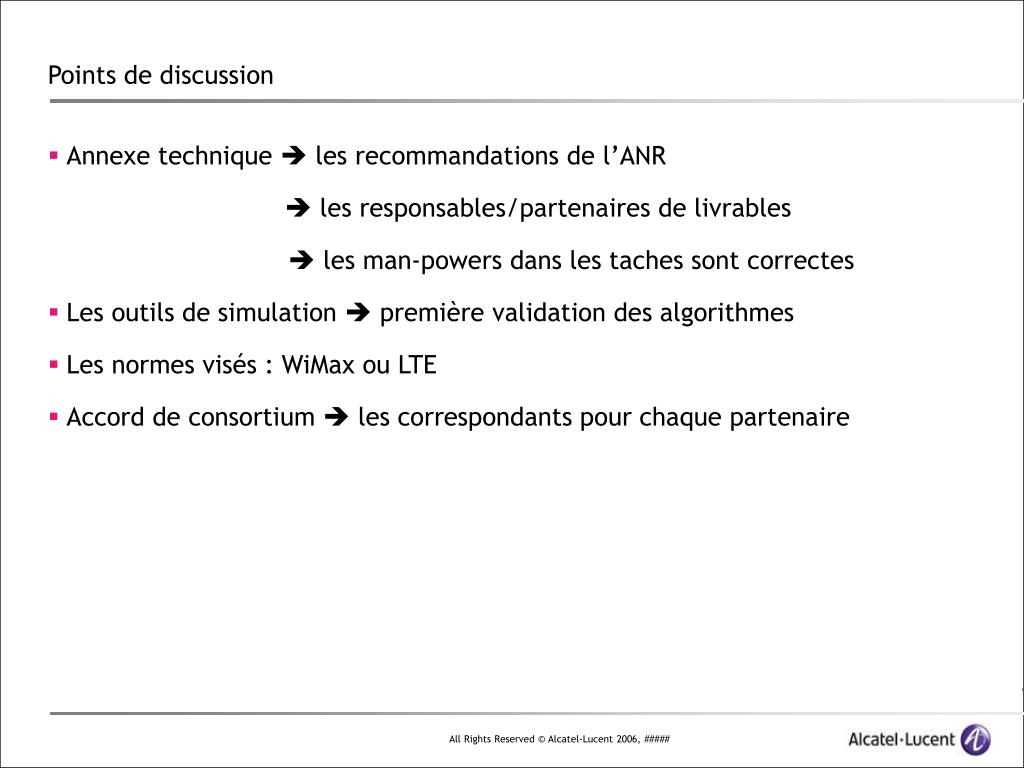 Points de discussion

▪ Annexe technique ➔ les recommandations de l'ANR

➔ les responsables/partenaires de livrables

➔ les man-powers dans les taches sont correctes

▪ Les outils de simulation ➔ première validation des algorithmes

▪ Les normes visés : WiMax ou LTE

▪ Accord de consortium ➔ les correspondants pour chaque partenaire

All Rights Reserved © Alcatel-Lucent 2006, #####

Alcatel·Lucent